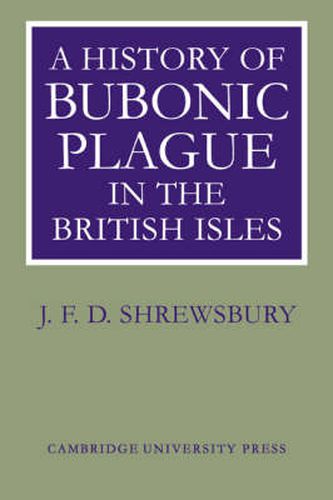 A HISTORY OF BUBONIC PLAGUE IN THE BRITISH ISLES

J. F. D. SHREWSBURY

CAMBRIDGE UNIVERSITY PRESS